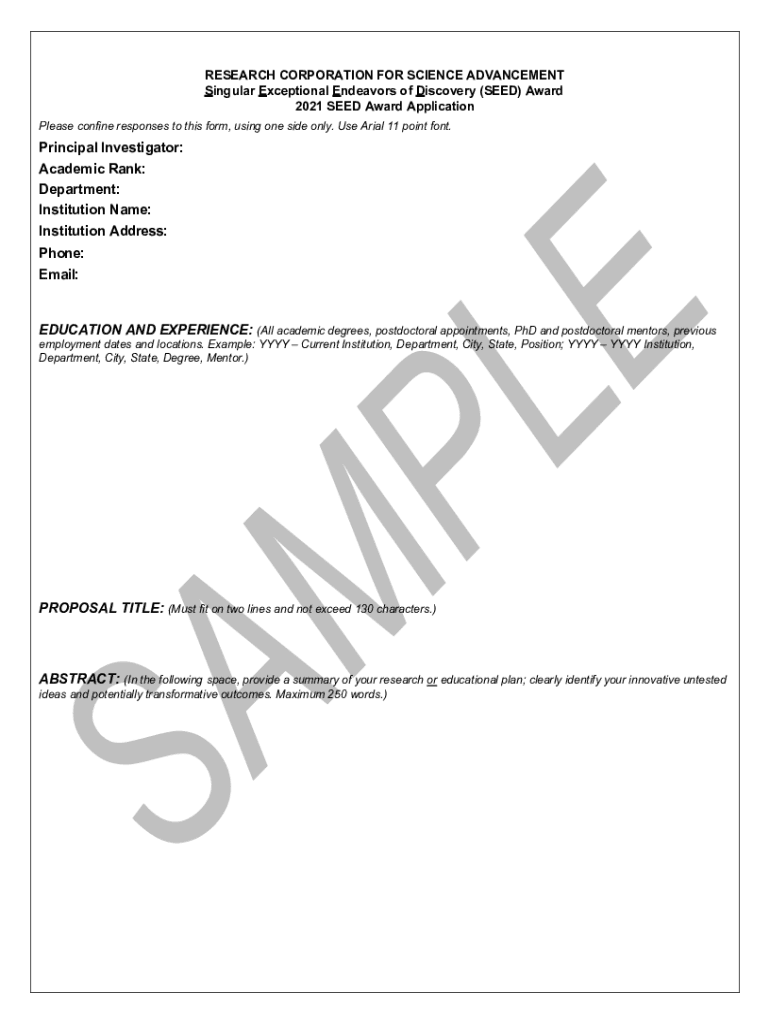 RESEARCH CORPORATION FOR SCIENCE ADVANCEMENT
Singular Exceptional Endeavors of Discovery (SEED) Award
2021 SEED Award Application

Please confine responses to this form, using one side only. Use Arial 11 point font.

Principal Investigator:
Academic Rank:
Department:
Institution Name:
Institution Address:
Phone:
Email:

EDUCATION AND EXPERIENCE: (All academic degrees, postdoctoral appointments, PhD and postdoctoral mentors, previous employment dates and locations. Example: YYYY – Current Institution, Department, City, State, Position; YYYY – YYYY Institution, Department, City, State, Degree, Mentor.)

PROPOSAL TITLE: (Must fit on two lines and not exceed 130 characters.)

ABSTRACT: (In the following space, provide a summary of your research or educational plan; clearly identify your innovative untested ideas and potentially transformative outcomes. Maximum 250 words.)

SAMPLE